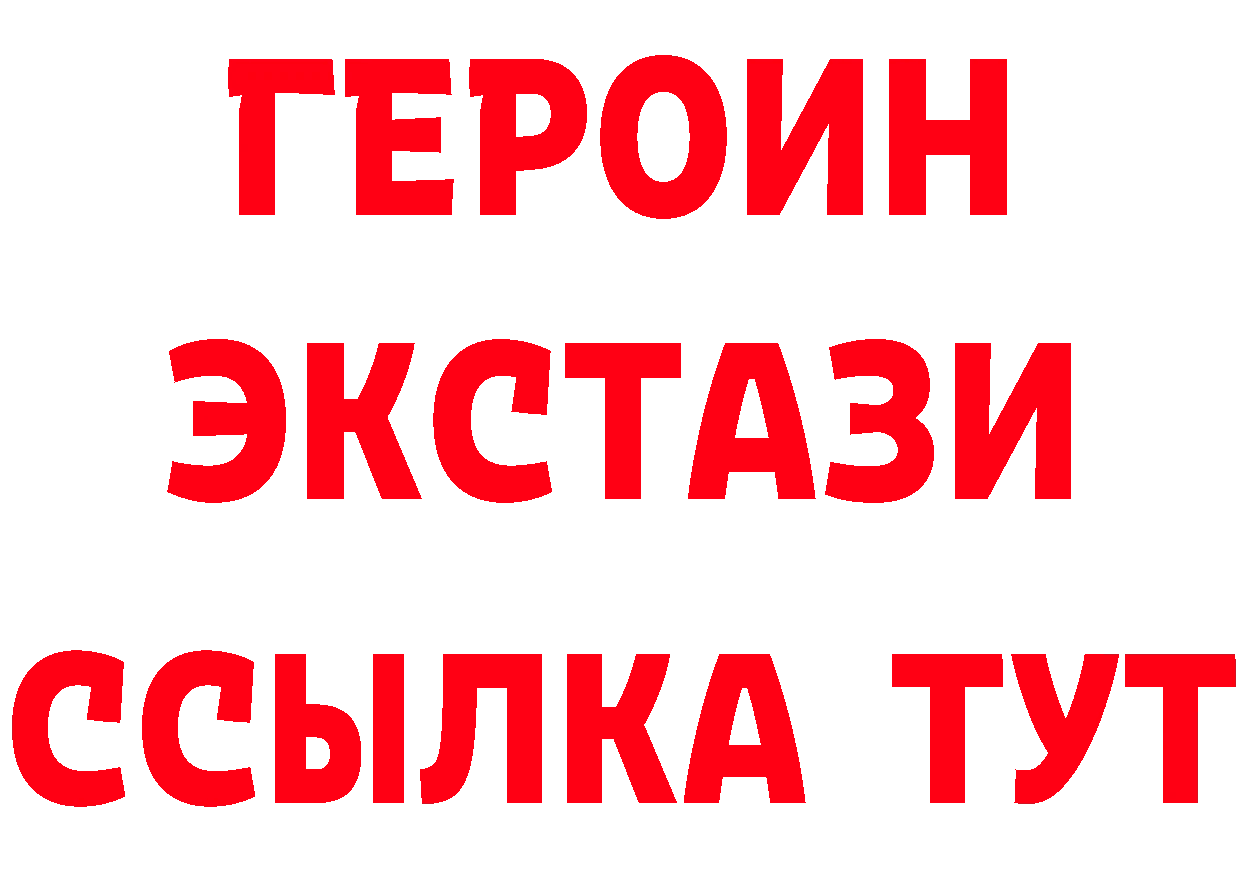 ГЕРОИН
ЭКСТАЗИ
ССЫЛКА ТУТ